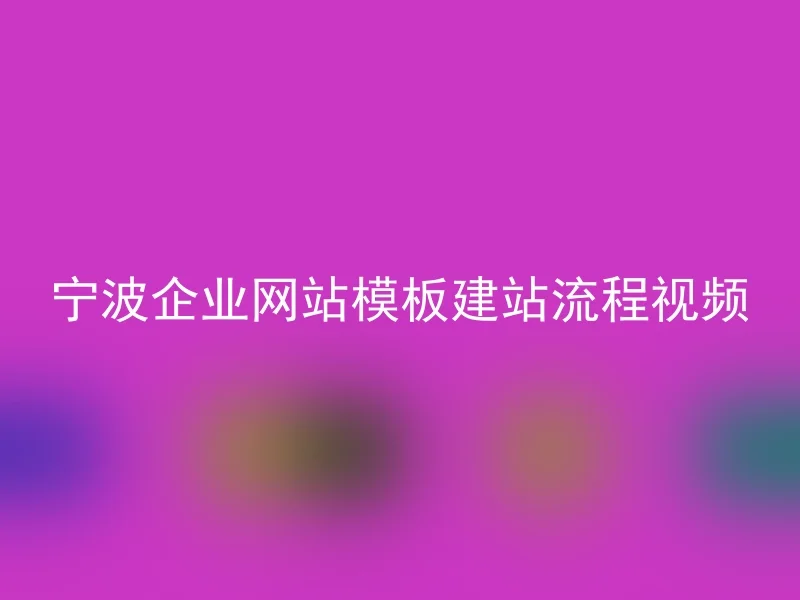 宁波企业网站模板建站流程视频